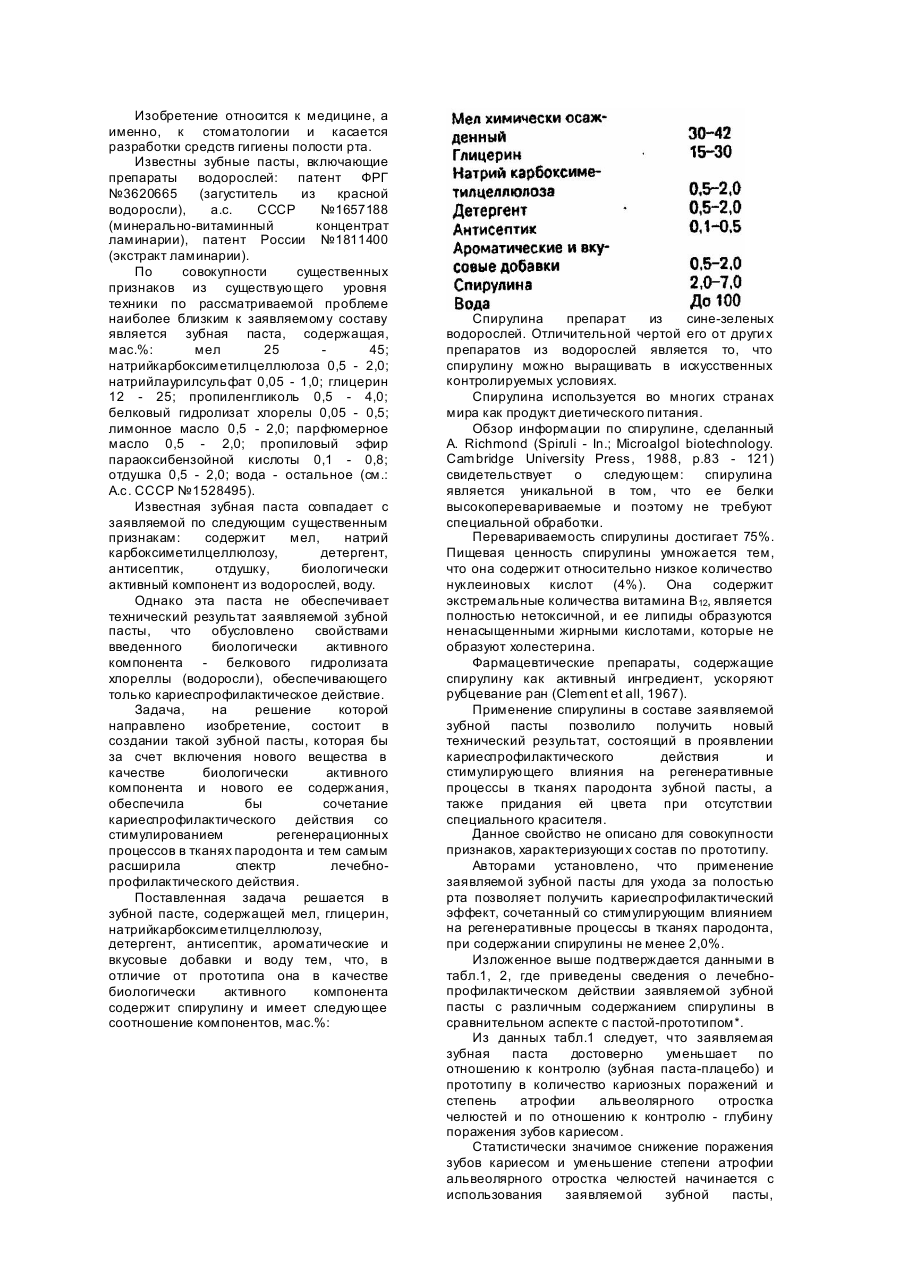 Изобретение относится к медицине, а именно, к стоматологии и касается разработки средств гигиены полости рта.

Известны зубные пасты, включающие препараты водорослей: патент ФРГ №3620665 (загуститель из красной водоросли), а.с. СССР №1657188 (минерально-витаминный концентрат ламинарии), патент России №1811400 (экстракт ламинарии).

По совокупности существенных признаков из существующего уровня техники по рассматриваемой проблеме наиболее близким к заявляемому составу является зубная паста, содержащая, мас.%: мел 25 - 45; натрийкарбоксиметилцеллюлоза 0,5 - 2,0; натрийлаурилсульфат 0,05 - 1,0; глицерин 12 - 25; пропиленгликоль 0,5 - 4,0; белковый гидролизат хлорелы 0,05 - 0,5; лимонное масло 0,5 - 2,0; парфюмерное масло 0,5 - 2,0; пропиловый эфир параоксибензойной кислоты 0,1 - 0,8; отдушка 0,5 - 2,0; вода - остальное (см.: А.с. СССР №1528495).

Известная зубная паста совпадает с заявляемой по следующим существенным признакам: содержит мел, натрий карбоксиметилцеллюлозу, детергент, антисептик, отдушку, биологически активный компонент из водорослей, воду.

Однако эта паста не обеспечивает технический результат заявляемой зубной пасты, что обусловлено свойствами введенного биологически активного компонента - белкового гидролизата хлореллы (водоросли), обеспечивающего только кариеспрофилактическое действие.

Задача, на решение которой направлено изобретение, состоит в создании такой зубной пасты, которая бы за счет включения нового вещества в качестве биологически активного компонента и нового ее содержания, обеспечила бы сочетание кариеспрофилактического действия со стимулированием регенерационных процессов в тканях пародонта и тем самым расширила спектр лечебно-профилактического действия.

Поставленная задача решается в зубной пасте, содержащей мел, глицерин, натрийкарбоксиметилцеллюлозу, детергент, антисептик, ароматические и вкусовые добавки и воду тем, что, в отличие от прототипа она в качестве биологически активного компонента содержит спирулину и имеет следующее соотношение компонентов, мас.%:

| | |
|---|---|
| Мел химически осажденный | 30–42 |
| Глицерин | 15–30 |
| Натрий карбоксиметилцеллюлоза | 0,5–2,0 |
| Детергент | 0,5–2,0 |
| Антисептик | 0,1–0,5 |
| Ароматические и вкусовые добавки | 0,5–2,0 |
| Спирулина | 2,0–7,0 |
| Вода | До 100 |

Спирулина препарат из сине-зеленых водорослей. Отличительной чертой его от других препаратов из водорослей является то, что спирулину можно выращивать в искусственных контролируемых условиях.

Спирулина используется во многих странах мира как продукт диетического питания.

Обзор информации по спирулине, сделанный A. Richmond (Spiruli - In.; Microalgol biotechnology. Cambridge University Press, 1988, p.83 - 121) свидетельствует о следующем: спирулина является уникальной в том, что ее белки высокоперевариваемые и поэтому не требуют специальной обработки.

Перевариваемость спирулины достигает 75%. Пищевая ценность спирулины умножается тем, что она содержит относительно низкое количество нуклеиновых кислот (4%). Она содержит экстремальные количества витамина $B_{12}$, является полностью нетоксичной, и ее липиды образуются ненасыщенными жирными кислотами, которые не образуют холестерина.

Фармацевтические препараты, содержащие спирулину как активный ингредиент, ускоряют рубцевание ран (Clement et all, 1967).

Применение спирулины в составе заявляемой зубной пасты позволило получить новый технический результат, состоящий в проявлении кариеспрофилактического действия и стимулирующего влияния на регенеративные процессы в тканях пародонта зубной пасты, а также придания ей цвета при отсутствии специального красителя.

Данное свойство не описано для совокупности признаков, характеризующих состав по прототипу.

Авторами установлено, что применение заявляемой зубной пасты для ухода за полостью рта позволяет получить кариеспрофилактический эффект, сочетанный со стимулирующим влиянием на регенеративные процессы в тканях пародонта, при содержании спирулины не менее 2,0%.

Изложенное выше подтверждается данными в табл.1, 2, где приведены сведения о лечебно-профилактическом действии заявляемой зубной пасты с различным содержанием спирулины в сравнительном аспекте с пастой-прототипом*.

Из данных табл.1 следует, что заявляемая зубная паста достоверно уменьшает по отношению к контролю (зубная паста-плацебо) и прототипу в количество кариозных поражений и степень атрофии альвеолярного отростка челюстей и по отношению к контролю - глубину поражения зубов кариесом.

Статистически значимое снижение поражения зубов кариесом и уменьшение степени атрофии альвеолярного отростка челюстей начинается с использования заявляемой зубной пасты,